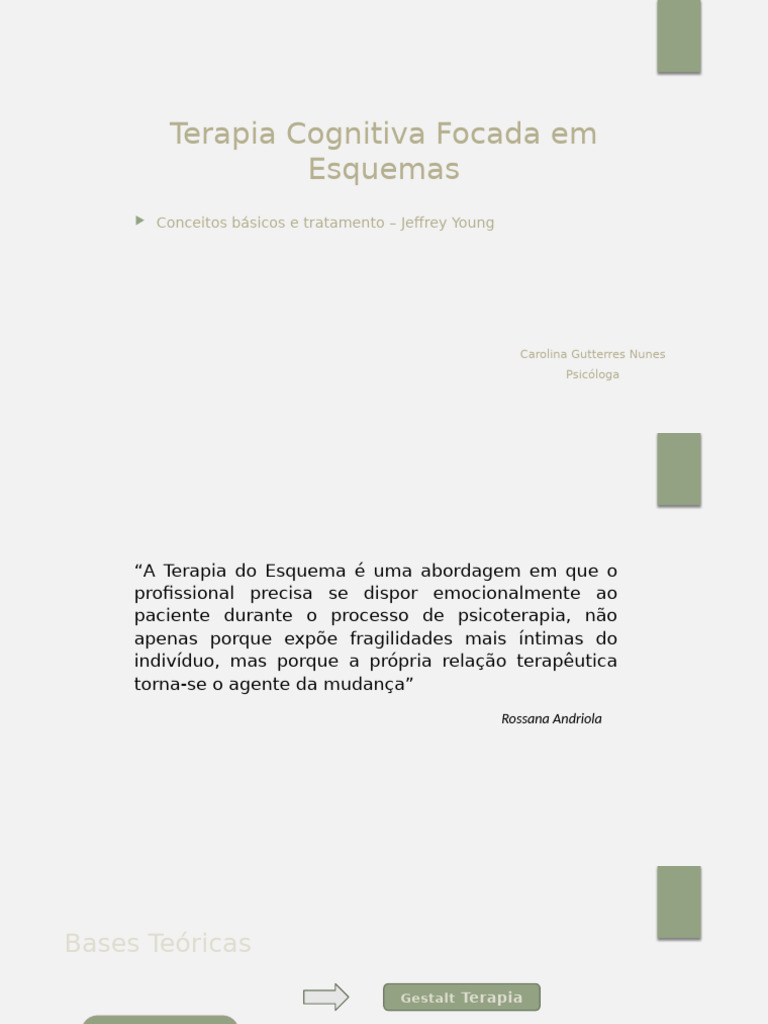 Terapia Cognitiva Focada em Esquemas

Conceitos básicos e tratamento – Jeffrey Young

Carolina Gutterres Nunes
Psicóloga

“A Terapia do Esquema é uma abordagem em que o profissional precisa se dispor emocionalmente ao paciente durante o processo de psicoterapia, não apenas porque expõe fragilidades mais íntimas do indivíduo, mas porque a própria relação terapêutica torna-se o agente da mudança”

Rossana Andriola

Bases Teóricas

Gestalt Terapia